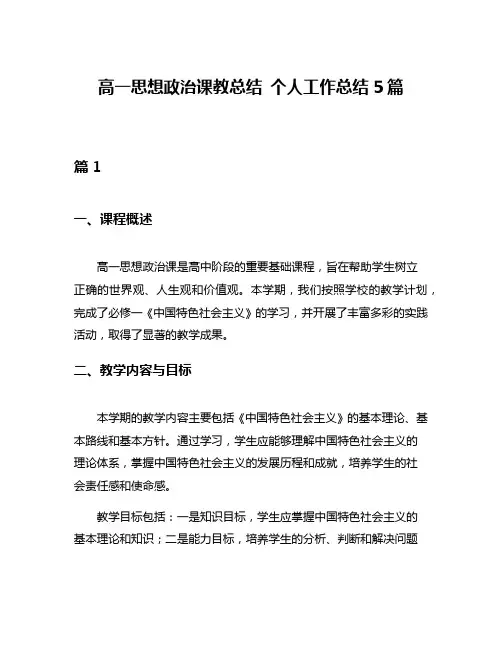 高一思想政治课教总结 个人工作总结 5 篇

篇 1

一、课程概述

高一思想政治课是高中阶段的重要基础课程，旨在帮助学生树立正确的世界观、人生观和价值观。本学期，我们按照学校的教学计划，完成了必修一《中国特色社会主义》的学习，并开展了丰富多彩的实践活动，取得了显著的教学成果。

二、教学内容与目标

本学期的教学内容主要包括《中国特色社会主义》的基本理论、基本路线和基本方针。通过学习，学生应能够理解中国特色社会主义的理论体系，掌握中国特色社会主义的发展历程和成就，培养学生的社会责任感和使命感。

教学目标包括：一是知识目标，学生应掌握中国特色社会主义的基本理论和知识；二是能力目标，培养学生的分析、判断和解决问题